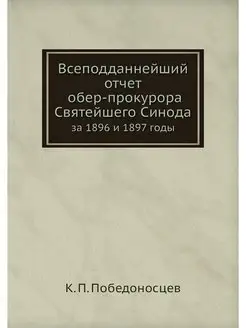 Всеподданнейший отчет обер-прокурора Святейшего Синода
за 1896 и 1897 годы

К. П. Победоносцев